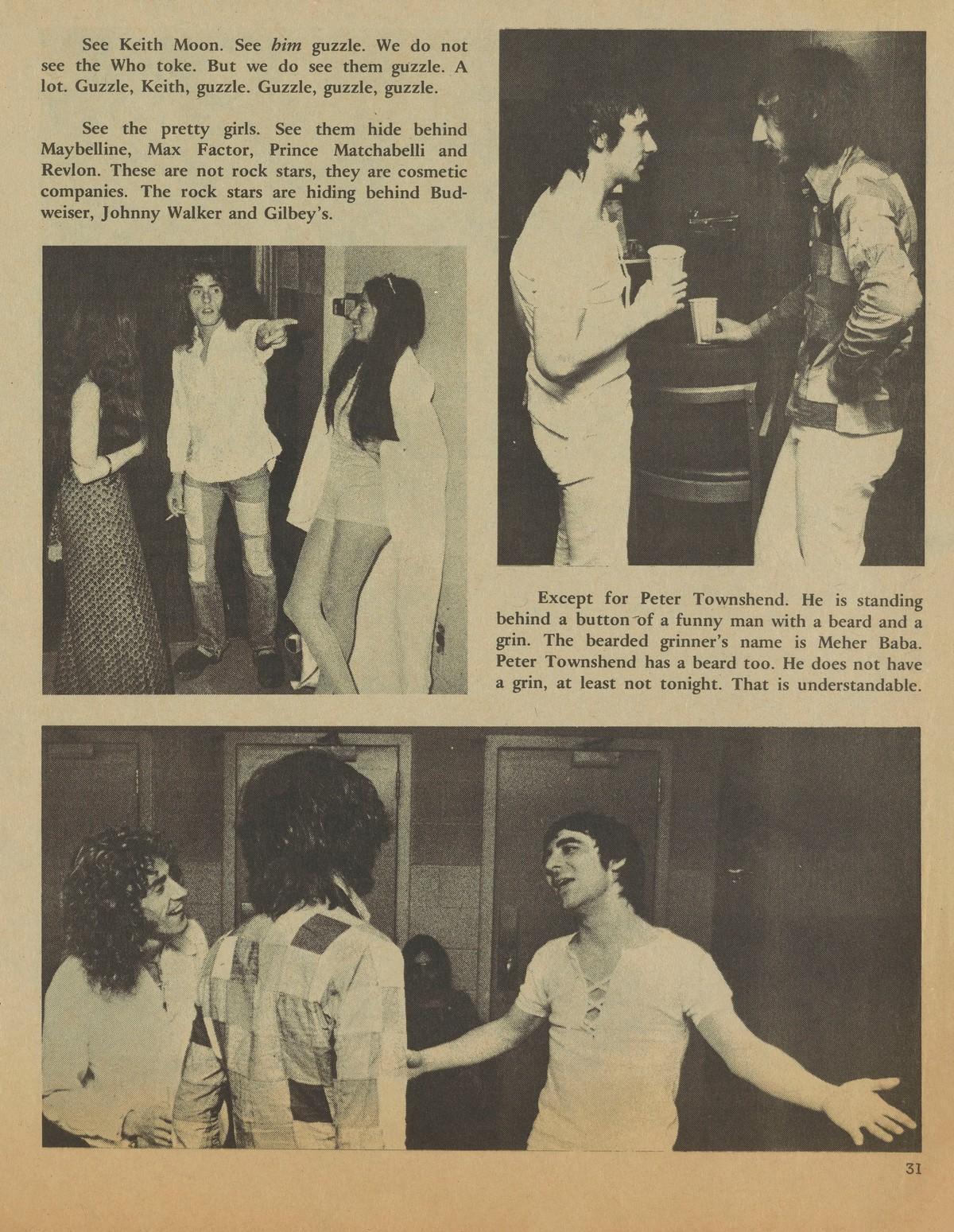 See Keith Moon. See him guzzle. We do not see the Who toke. But we do see them guzzle. A lot. Guzzle, Keith, guzzle. Guzzle, guzzle, guzzle.

See the pretty girls. See them hide behind Maybelline, Max Factor, Prince Matchabelli and Revlon. These are not rock stars, they are cosmetic companies. The rock stars are hiding behind Budweiser, Johnny Walker and Gilbey's.

Except for Peter Townshend. He is standing behind a button of a funny man with a beard and a grin. The bearded grinner's name is Meher Baba. Peter Townshend has a beard too. He does not have a grin, at least not tonight. That is understandable.

31